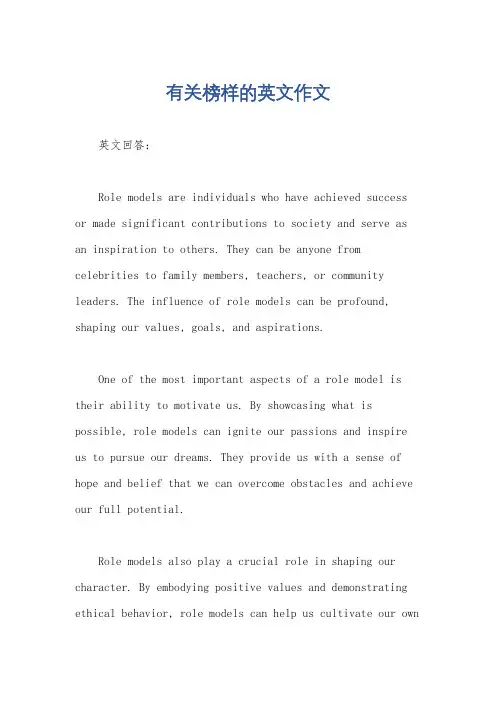 有关榜样的英文作文

英文回答:

Role models are individuals who have achieved success or made significant contributions to society and serve as an inspiration to others. They can be anyone from celebrities to family members, teachers, or community leaders. The influence of role models can be profound, shaping our values, goals, and aspirations.

One of the most important aspects of a role model is their ability to motivate us. By showcasing what is possible, role models can ignite our passions and inspire us to pursue our dreams. They provide us with a sense of hope and belief that we can overcome obstacles and achieve our full potential.

Role models also play a crucial role in shaping our character. By embodying positive values and demonstrating ethical behavior, role models can help us cultivate our own